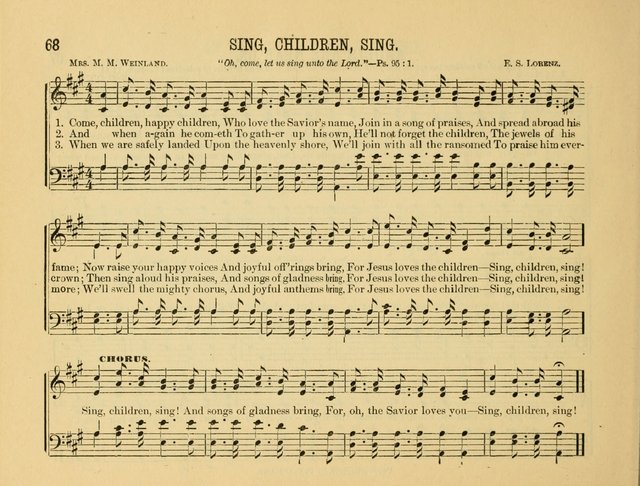 68 SING, CHILDREN, SING.

Mrs. M. M. Weinland. "Oh, come, let us sing unto the Lord."—Ps. 95 : 1. E. S. Lorenz.

1. Come, children, happy children, Who love the Savior's name, Join in a song of praises, And spread abroad his
2. And when a-gain he com-eth To gath-er up his own, He'll not forget the children, The jewels of his
3. When we are safely landed Upon the heavenly shore, We'll join with all the ransomed To praise him ever-

fame; Now raise your happy voices And joyful off'rings bring, For Jesus loves the children—Sing, children, sing!
crown; Then sing aloud his praises, And songs of gladness bring, For Jesus loves the children—Sing, children, sing!
more; We'll swell the mighty chorus, And joyful anthems bring, For Jesus loves the children—Sing, children, sing!

CHORUS.

Sing, children, sing! And songs of gladness bring, For, oh, the Savior loves you—Sing, children, sing!